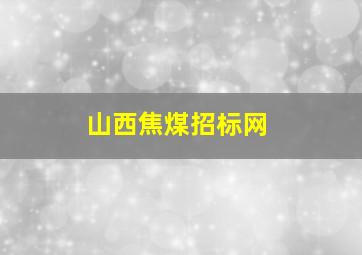 山西焦煤招标网